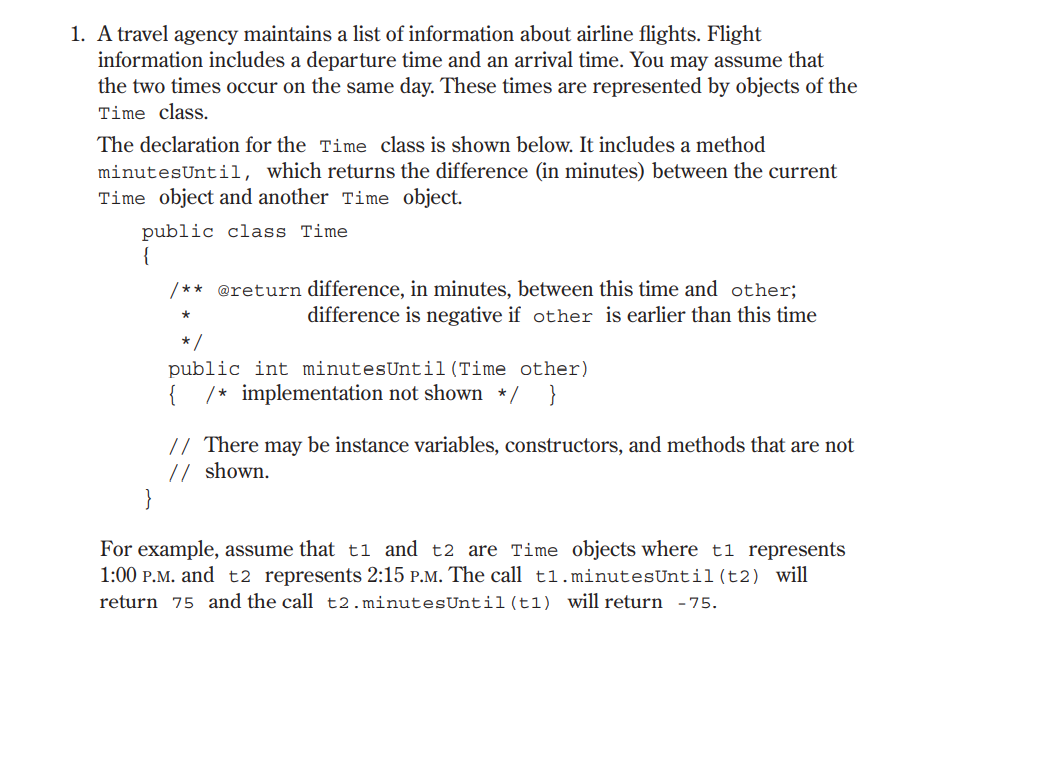 1. A travel agency maintains a list of information about airline flights. Flight information includes a departure time and an arrival time. You may assume that the two times occur on the same day. These times are represented by objects of the Time class.

The declaration for the Time class is shown below. It includes a method minutesUntil, which returns the difference (in minutes) between the current Time object and another Time object.

public class Time
{
/** @return difference, in minutes, between this time and other;
* difference is negative if other is earlier than this time
*/
public int minutesUntil(Time other)
{ /* implementation not shown */ }

// There may be instance variables, constructors, and methods that are not
// shown.
}

For example, assume that t1 and t2 are Time objects where t1 represents 1:00 P.M. and t2 represents 2:15 P.M. The call t1.minutesUntil(t2) will return 75 and the call t2.minutesUntil(t1) will return -75.